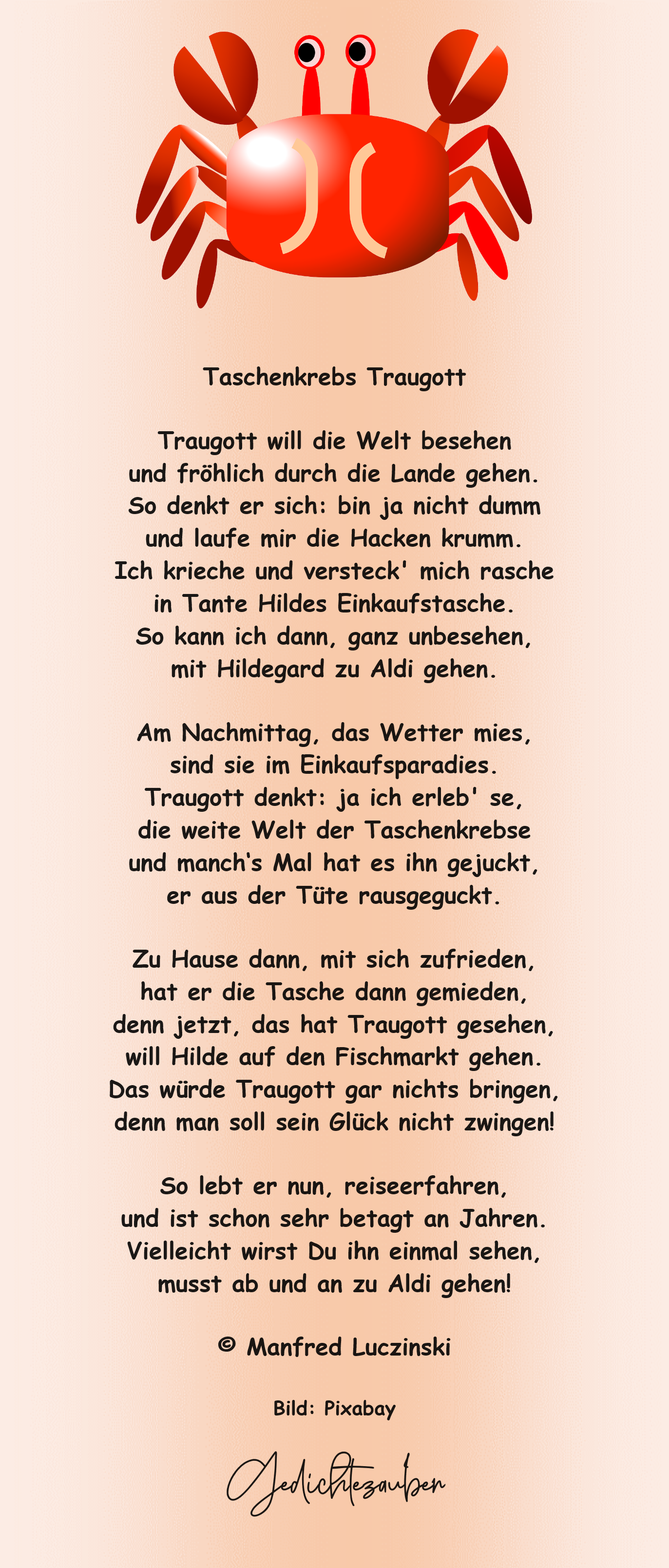 Taschenkrebs Traugott

Traugott will die Welt besehen
und fröhlich durch die Lande gehen.
So denkt er sich: bin ja nicht dumm
und laufe mir die Hacken krumm.
Ich krieche und versteck' mich rasche
in Tante Hildes Einkaufstasche.
So kann ich dann, ganz unbesehen,
mit Hildegard zu Aldi gehen.

Am Nachmittag, das Wetter mies,
sind sie im Einkaufsparadies.
Traugott denkt: ja ich erleb' se,
die weite Welt der Taschenkrebse
und manch's Mal hat es ihn gejuckt,
er aus der Tüte rausgeguckt.

Zu Hause dann, mit sich zufrieden,
hat er die Tasche dann gemieden,
denn jetzt, das hat Traugott gesehen,
will Hilde auf den Fischmarkt gehen.
Das würde Traugott gar nichts bringen,
denn man soll sein Glück nicht zwingen!

So lebt er nun, reiseerfahren,
und ist schon sehr betagt an Jahren.
Vielleicht wirst Du ihn einmal sehen,
musst ab und an zu Aldi gehen!

© Manfred Luczinski

Bild: Pixabay

Gedichtezauber